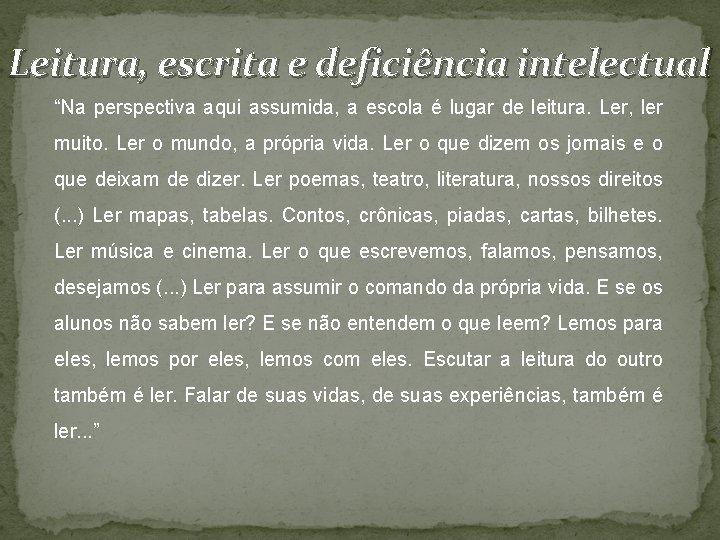 Leitura, escrita e deficiência intelectual

“Na perspectiva aqui assumida, a escola é lugar de leitura. Ler, ler muito. Ler o mundo, a própria vida. Ler o que dizem os jornais e o que deixam de dizer. Ler poemas, teatro, literatura, nossos direitos (...) Ler mapas, tabelas. Contos, crônicas, piadas, cartas, bilhetes. Ler música e cinema. Ler o que escrevemos, falamos, pensamos, desejamos (...) Ler para assumir o comando da própria vida. E se os alunos não sabem ler? E se não entendem o que leem? Lemos para eles, lemos por eles, lemos com eles. Escutar a leitura do outro também é ler. Falar de suas vidas, de suas experiências, também é ler...”